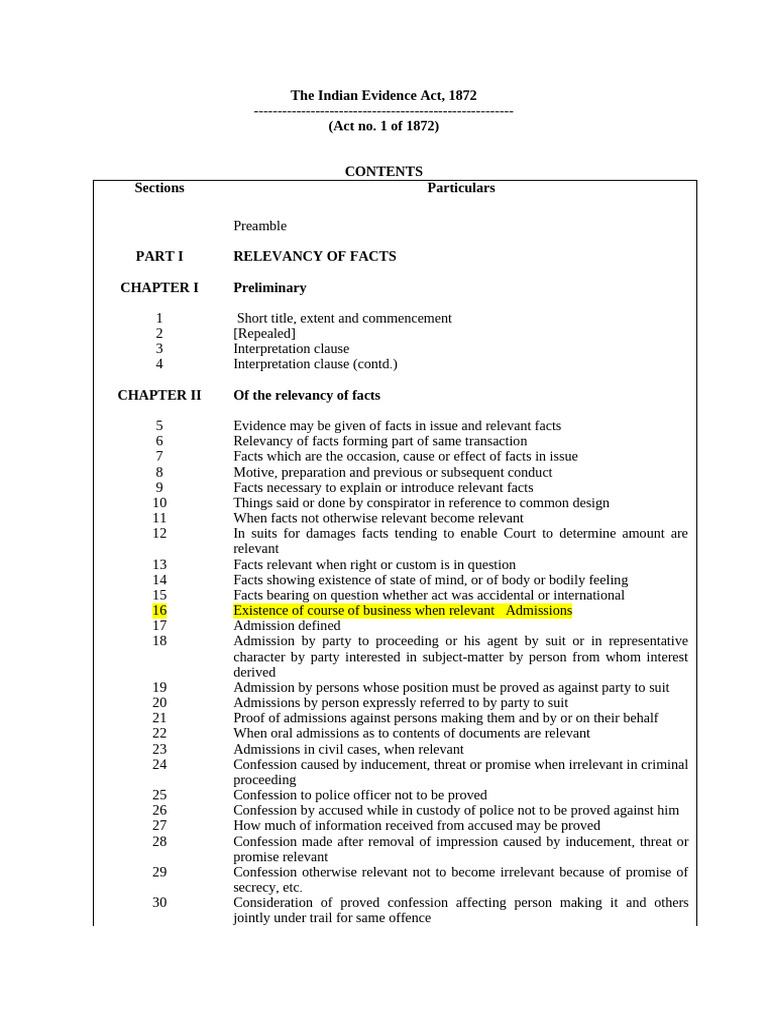 The Indian Evidence Act, 1872
--------------------------------------------------------
(Act no. 1 of 1872)

CONTENTS

| Sections | Particulars |
|---|---|
| | Preamble |
| PART I | RELEVANCY OF FACTS |
| CHAPTER I | Preliminary |
| 1 | Short title, extent and commencement |
| 2 | [Repealed] |
| 3 | Interpretation clause |
| 4 | Interpretation clause (contd.) |
| CHAPTER II | Of the relevancy of facts |
| 5 | Evidence may be given of facts in issue and relevant facts |
| 6 | Relevancy of facts forming part of same transaction |
| 7 | Facts which are the occasion, cause or effect of facts in issue |
| 8 | Motive, preparation and previous or subsequent conduct |
| 9 | Facts necessary to explain or introduce relevant facts |
| 10 | Things said or done by conspirator in reference to common design |
| 11 | When facts not otherwise relevant become relevant |
| 12 | In suits for damages facts tending to enable Court to determine amount are relevant |
| 13 | Facts relevant when right or custom is in question |
| 14 | Facts showing existence of state of mind, or of body or bodily feeling |
| 15 | Facts bearing on question whether act was accidental or international |
| 16 | Existence of course of business when relevant Admissions |
| 17 | Admission defined |
| 18 | Admission by party to proceeding or his agent by suit or in representative character by party interested in subject-matter by person from whom interest derived |
| 19 | Admission by persons whose position must be proved as against party to suit |
| 20 | Admissions by person expressly referred to by party to suit |
| 21 | Proof of admissions against persons making them and by or on their behalf |
| 22 | When oral admissions as to contents of documents are relevant |
| 23 | Admissions in civil cases, when relevant |
| 24 | Confession caused by inducement, threat or promise when irrelevant in criminal proceeding |
| 25 | Confession to police officer not to be proved |
| 26 | Confession by accused while in custody of police not to be proved against him |
| 27 | How much of information received from accused may be proved |
| 28 | Confession made after removal of impression caused by inducement, threat or promise relevant |
| 29 | Confession otherwise relevant not to become irrelevant because of promise of secrecy, etc. |
| 30 | Consideration of proved confession affecting person making it and others jointly under trail for same offence |